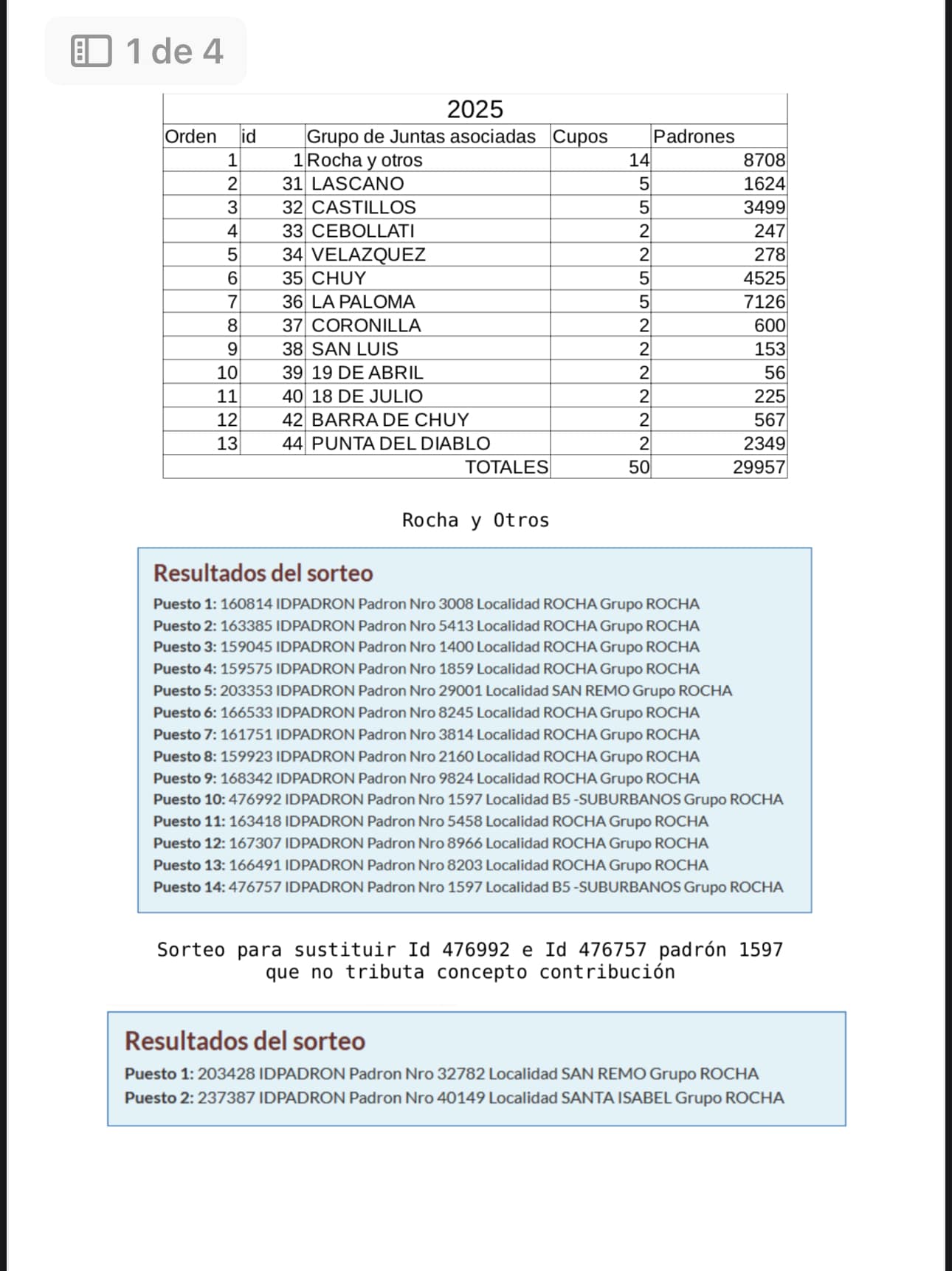 1 de 4

2025

| Orden | id | Grupo de Juntas asociadas | Cupos | Padrones |
|---|---|---|---|---|
| 1 | 1 | Rocha y otros | 14 | 8708 |
| 2 | 31 | LASCANO | 5 | 1624 |
| 3 | 32 | CASTILLOS | 5 | 3499 |
| 4 | 33 | CEBOLLATI | 2 | 247 |
| 5 | 34 | VELAZQUEZ | 2 | 278 |
| 6 | 35 | CHUY | 5 | 4525 |
| 7 | 36 | LA PALOMA | 5 | 7126 |
| 8 | 37 | CORONILLA | 2 | 600 |
| 9 | 38 | SAN LUIS | 2 | 153 |
| 10 | 39 | 19 DE ABRIL | 2 | 56 |
| 11 | 40 | 18 DE JULIO | 2 | 225 |
| 12 | 42 | BARRA DE CHUY | 2 | 567 |
| 13 | 44 | PUNTA DEL DIABLO | 2 | 2349 |
| | | TOTALES | 50 | 29957 |

Rocha y Otros

Resultados del sorteo

Puesto 1: 160814 IDPADRON Padron Nro 3008 Localidad ROCHA Grupo ROCHA
Puesto 2: 163385 IDPADRON Padron Nro 5413 Localidad ROCHA Grupo ROCHA
Puesto 3: 159045 IDPADRON Padron Nro 1400 Localidad ROCHA Grupo ROCHA
Puesto 4: 159575 IDPADRON Padron Nro 1859 Localidad ROCHA Grupo ROCHA
Puesto 5: 203353 IDPADRON Padron Nro 29001 Localidad SAN REMO Grupo ROCHA
Puesto 6: 166533 IDPADRON Padron Nro 8245 Localidad ROCHA Grupo ROCHA
Puesto 7: 161751 IDPADRON Padron Nro 3814 Localidad ROCHA Grupo ROCHA
Puesto 8: 159923 IDPADRON Padron Nro 2160 Localidad ROCHA Grupo ROCHA
Puesto 9: 168342 IDPADRON Padron Nro 9824 Localidad ROCHA Grupo ROCHA
Puesto 10: 476992 IDPADRON Padron Nro 1597 Localidad B5 -SUBURBANOS Grupo ROCHA
Puesto 11: 163418 IDPADRON Padron Nro 5458 Localidad ROCHA Grupo ROCHA
Puesto 12: 167307 IDPADRON Padron Nro 8966 Localidad ROCHA Grupo ROCHA
Puesto 13: 166491 IDPADRON Padron Nro 8203 Localidad ROCHA Grupo ROCHA
Puesto 14: 476757 IDPADRON Padron Nro 1597 Localidad B5 -SUBURBANOS Grupo ROCHA

Sorteo para sustituir Id 476992 e Id 476757 padrón 1597 que no tributa concepto contribución

Resultados del sorteo

Puesto 1: 203428 IDPADRON Padron Nro 32782 Localidad SAN REMO Grupo ROCHA
Puesto 2: 237387 IDPADRON Padron Nro 40149 Localidad SANTA ISABEL Grupo ROCHA